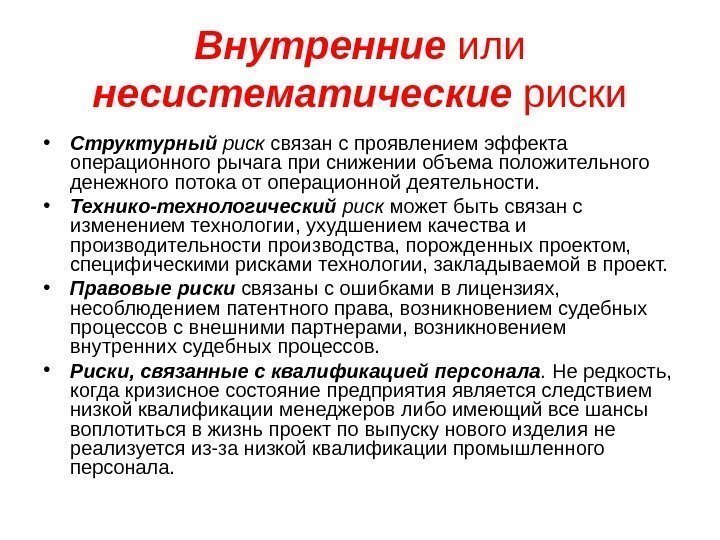 Внутренние или несистематические риски

• Структурный риск связан с проявлением эффекта операционного рычага при снижении объема положительного денежного потока от операционной деятельности.
• Технико-технологический риск может быть связан с изменением технологии, ухудшением качества и производительности производства, порожденных проектом, специфическими рисками технологии, закладываемой в проект.
• Правовые риски связаны с ошибками в лицензиях, несоблюдением патентного права, возникновением судебных процессов с внешними партнерами, возникновением внутренних судебных процессов.
• Риски, связанные с квалификацией персонала. Не редкость, когда кризисное состояние предприятия является следствием низкой квалификации менеджеров либо имеющий все шансы воплотиться в жизнь проект по выпуску нового изделия не реализуется из-за низкой квалификации промышленного персонала.